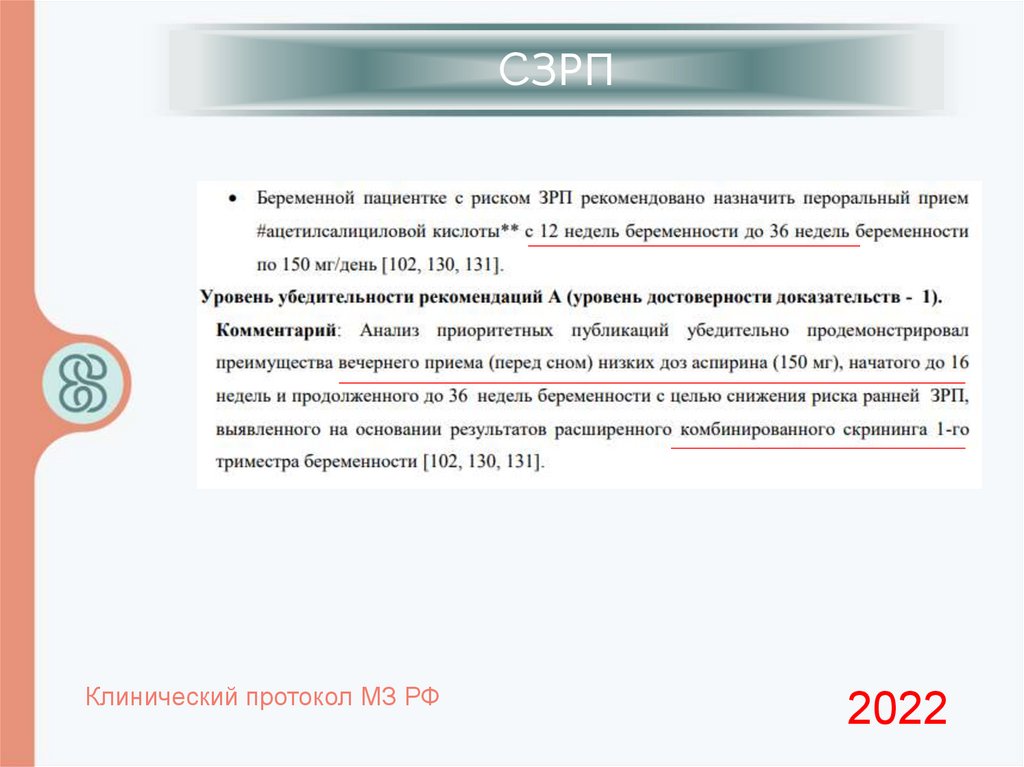 СЗРП

• Беременной пациентке с риском ЗРП рекомендовано назначить пероральный прием #ацетилсалициловой кислоты** с 12 недель беременности до 36 недель беременности по 150 мг/день [102, 130, 131].

Уровень убедительности рекомендаций А (уровень достоверности доказательств - 1).

Комментарий: Анализ приоритетных публикаций убедительно продемонстрировал преимущества вечернего приема (перед сном) низких доз аспирина (150 мг), начатого до 16 недель и продолженного до 36 недель беременности с целью снижения риска ранней ЗРП, выявленного на основании результатов расширенного комбинированного скрининга 1-го триместра беременности [102, 130, 131].

Клинический протокол МЗ РФ

2022